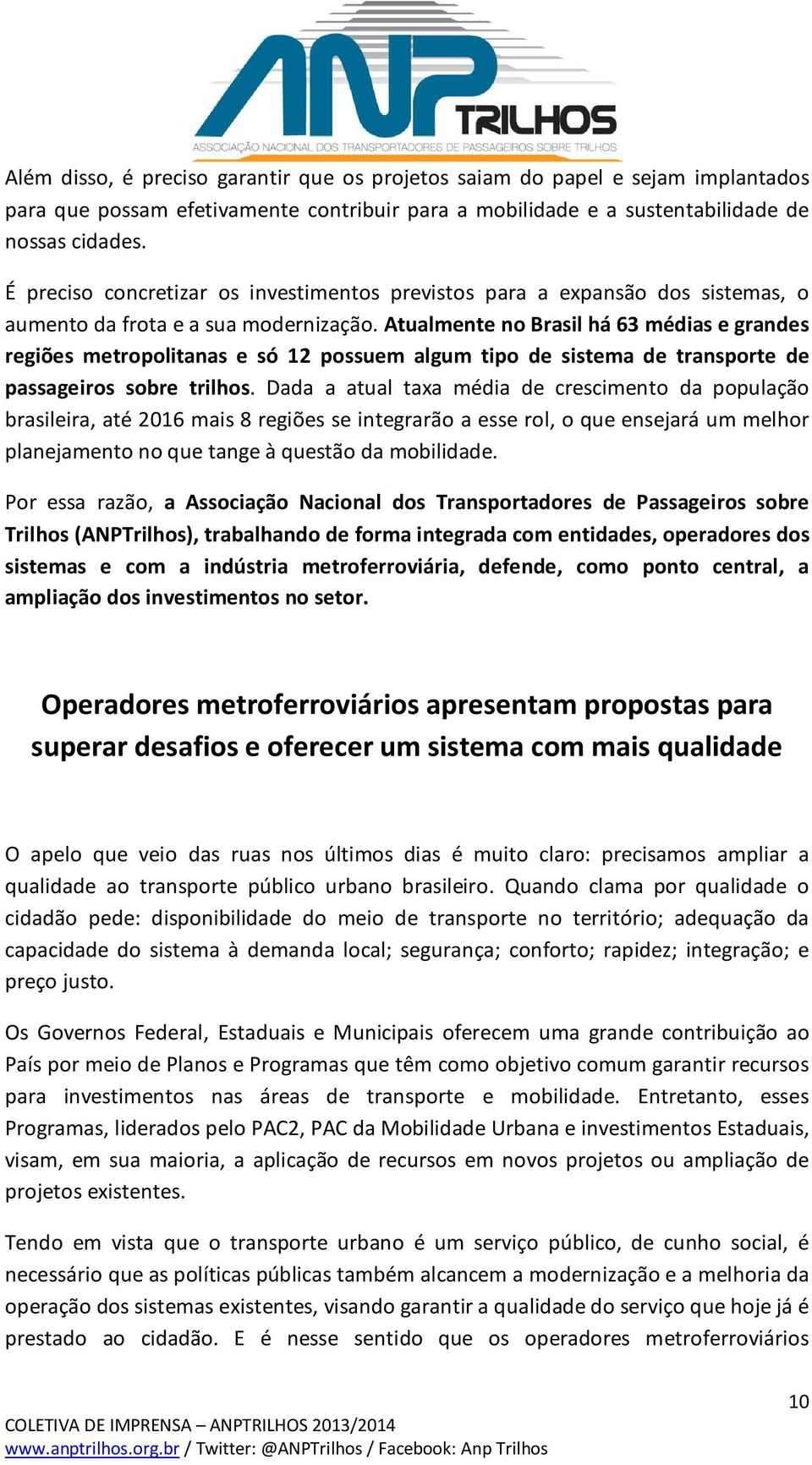 ANP TRILHOS
ASSOCIAÇÃO NACIONAL DOS TRANSPORTADORES DE PASSAGEIROS SOBRE TRILHOS

Além disso, é preciso garantir que os projetos saiam do papel e sejam implantados para que possam efetivamente contribuir para a mobilidade e a sustentabilidade de nossas cidades.

É preciso concretizar os investimentos previstos para a expansão dos sistemas, o aumento da frota e a sua modernização. Atualmente no Brasil há 63 médias e grandes regiões metropolitanas e só 12 possuem algum tipo de sistema de transporte de passageiros sobre trilhos. Dada a atual taxa média de crescimento da população brasileira, até 2016 mais 8 regiões se integrarão a esse rol, o que ensejará um melhor planejamento no que tange à questão da mobilidade.

Por essa razão, a Associação Nacional dos Transportadores de Passageiros sobre Trilhos (ANPTrilhos), trabalhando de forma integrada com entidades, operadores dos sistemas e com a indústria metroferroviária, defende, como ponto central, a ampliação dos investimentos no setor.

Operadores metroferroviários apresentam propostas para superar desafios e oferecer um sistema com mais qualidade

O apelo que veio das ruas nos últimos dias é muito claro: precisamos ampliar a qualidade ao transporte público urbano brasileiro. Quando clama por qualidade o cidadão pede: disponibilidade do meio de transporte no território; adequação da capacidade do sistema à demanda local; segurança; conforto; rapidez; integração; e preço justo.

Os Governos Federal, Estaduais e Municipais oferecem uma grande contribuição ao País por meio de Planos e Programas que têm como objetivo comum garantir recursos para investimentos nas áreas de transporte e mobilidade. Entretanto, esses Programas, liderados pelo PAC2, PAC da Mobilidade Urbana e investimentos Estaduais, visam, em sua maioria, a aplicação de recursos em novos projetos ou ampliação de projetos existentes.

Tendo em vista que o transporte urbano é um serviço público, de cunho social, é necessário que as políticas públicas também alcancem a modernização e a melhoria da operação dos sistemas existentes, visando garantir a qualidade do serviço que hoje já é prestado ao cidadão. E é nesse sentido que os operadores metroferroviários

10

COLETIVA DE IMPRENSA – ANPTRILHOS 2013/2014
www.anptrilhos.org.br / Twitter: @ANPTrilhos / Facebook: Anp Trilhos